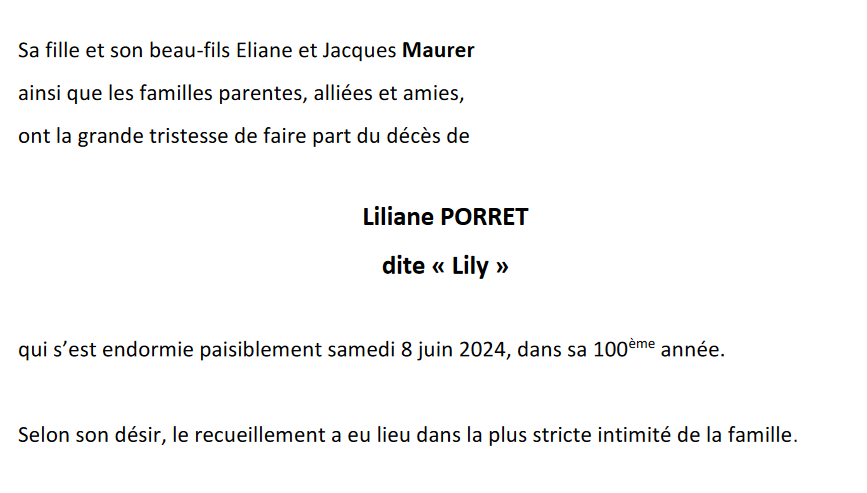 Sa fille et son beau-fils Eliane et Jacques Maurer ainsi que les familles parentes, alliées et amies, ont la grande tristesse de faire part du décès de

Liliane PORRET

dite « Lily »

qui s'est endormie paisiblement samedi 8 juin 2024, dans sa 100ème année.

Selon son désir, le recueillement a eu lieu dans la plus stricte intimité de la famille.